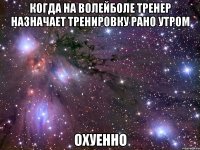 КОГДА НА ВОЛЕЙБОЛЕ ТРЕНЕР НАЗНАЧАЕТ ТРЕНИРОВКУ РАНО УТРОМ

ОХУЕННО